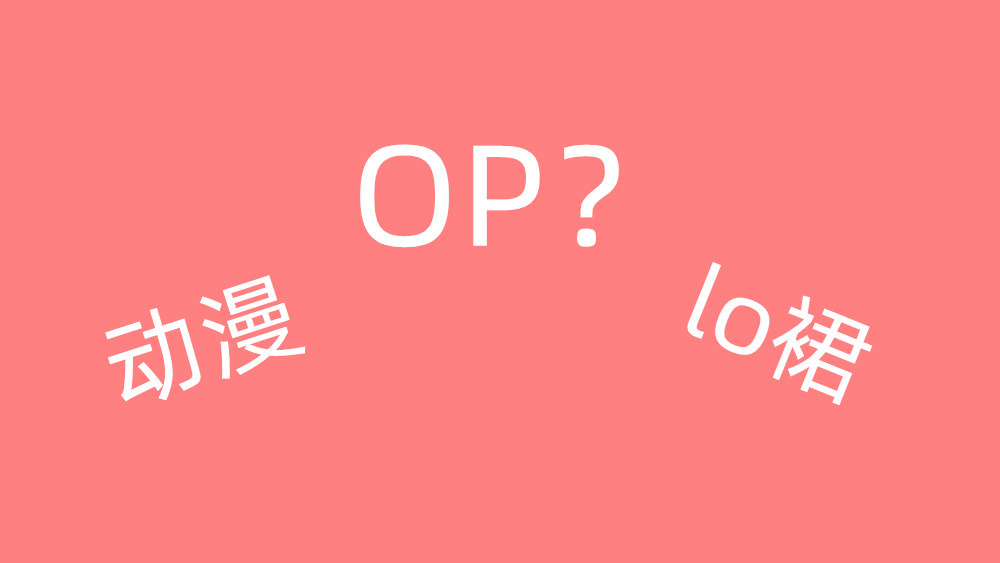 OP？

动漫

lo裙